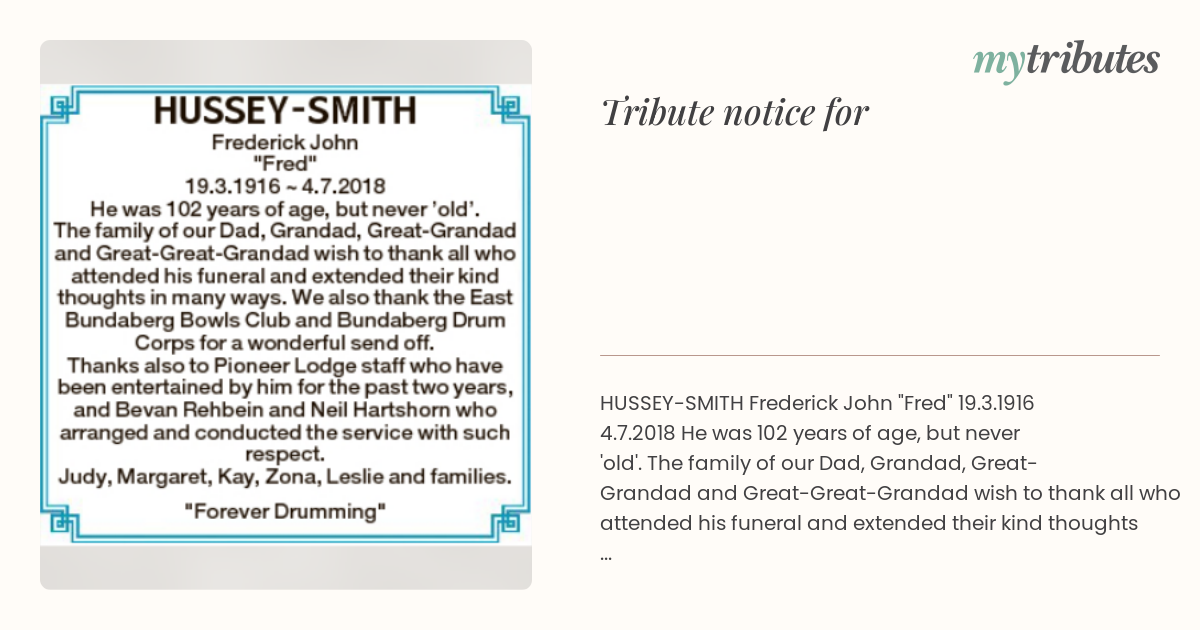 HUSSEY-SMITH
Frederick John
"Fred"
19.3.1916 ~ 4.7.2018
He was 102 years of age, but never 'old'.
The family of our Dad, Grandad, Great-Grandad and Great-Great-Grandad wish to thank all who attended his funeral and extended their kind thoughts in many ways. We also thank the East Bundaberg Bowls Club and Bundaberg Drum Corps for a wonderful send off.
Thanks also to Pioneer Lodge staff who have been entertained by him for the past two years, and Bevan Rehbein and Neil Hartshorn who arranged and conducted the service with such respect.
Judy, Margaret, Kay, Zona, Leslie and families.

"Forever Drumming"

mytributes

Tribute notice for

HUSSEY-SMITH Frederick John "Fred" 19.3.1916 4.7.2018 He was 102 years of age, but never 'old'. The family of our Dad, Grandad, Great-Grandad and Great-Great-Grandad wish to thank all who attended his funeral and extended their kind thoughts ...